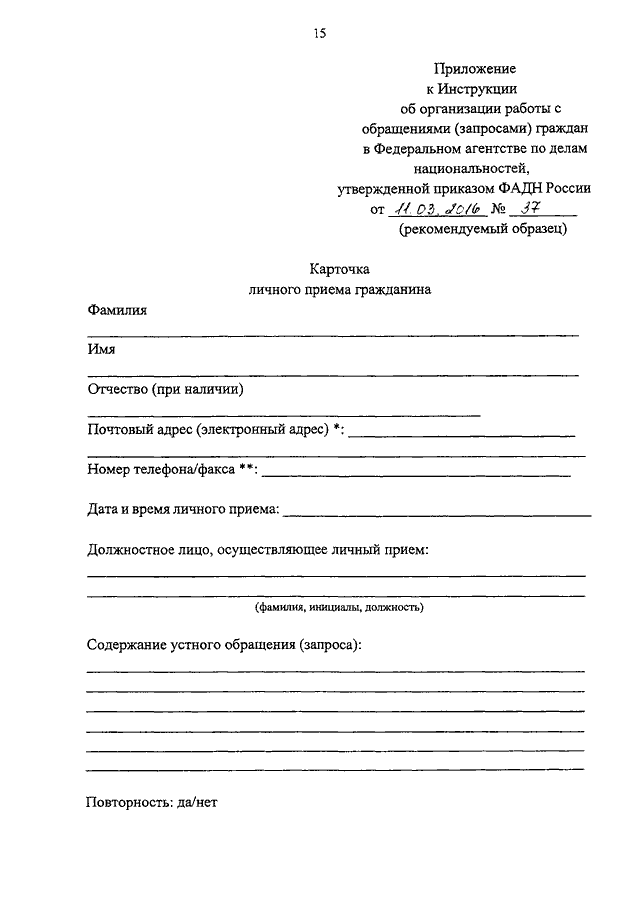 15

Приложение
к Инструкции
об организации работы с
обращениями (запросами) граждан
в Федеральном агентстве по делам
национальностей,
утвержденной приказом ФАДН России
от 11.03.2016 № 37
(рекомендуемый образец)

Карточка
личного приема гражданина

Фамилия

Имя

Отчество (при наличии)

Почтовый адрес (электронный адрес) *:

Номер телефона/факса **:

Дата и время личного приема:

Должностное лицо, осуществляющее личный прием:

(фамилия, инициалы, должность)

Содержание устного обращения (запроса):

Повторность: да/нет